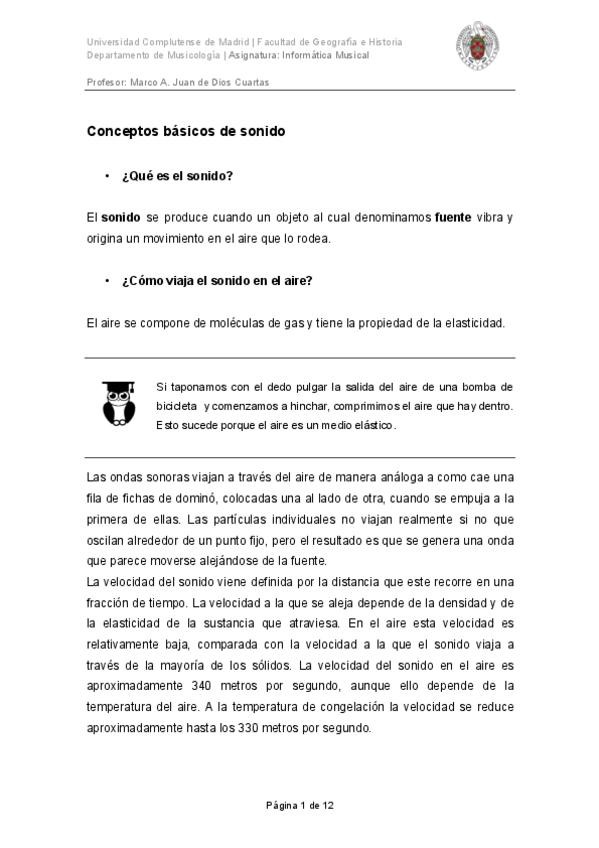 Universidad Complutense de Madrid | Facultad de Geografía e Historia
Departamento de Musicología | Asignatura: Informática Musical

Profesor: Marco A. Juan de Dios Cuartas

Conceptos básicos de sonido

• ¿Qué es el sonido?

El sonido se produce cuando un objeto al cual denominamos fuente vibra y origina un movimiento en el aire que lo rodea.

• ¿Cómo viaja el sonido en el aire?

El aire se compone de moléculas de gas y tiene la propiedad de la elasticidad.

Si taponamos con el dedo pulgar la salida del aire de una bomba de bicicleta y comenzamos a hinchar, comprimimos el aire que hay dentro. Esto sucede porque el aire es un medio elástico.

Las ondas sonoras viajan a través del aire de manera análoga a como cae una fila de fichas de dominó, colocadas una al lado de otra, cuando se empuja a la primera de ellas. Las partículas individuales no viajan realmente si no que oscilan alrededor de un punto fijo, pero el resultado es que se genera una onda que parece moverse alejándose de la fuente.
La velocidad del sonido viene definida por la distancia que este recorre en una fracción de tiempo. La velocidad a la que se aleja depende de la densidad y de la elasticidad de la sustancia que atraviesa. En el aire esta velocidad es relativamente baja, comparada con la velocidad a la que el sonido viaja a través de la mayoría de los sólidos. La velocidad del sonido en el aire es aproximadamente 340 metros por segundo, aunque ello depende de la temperatura del aire. A la temperatura de congelación la velocidad se reduce aproximadamente hasta los 330 metros por segundo.

Página 1 de 12